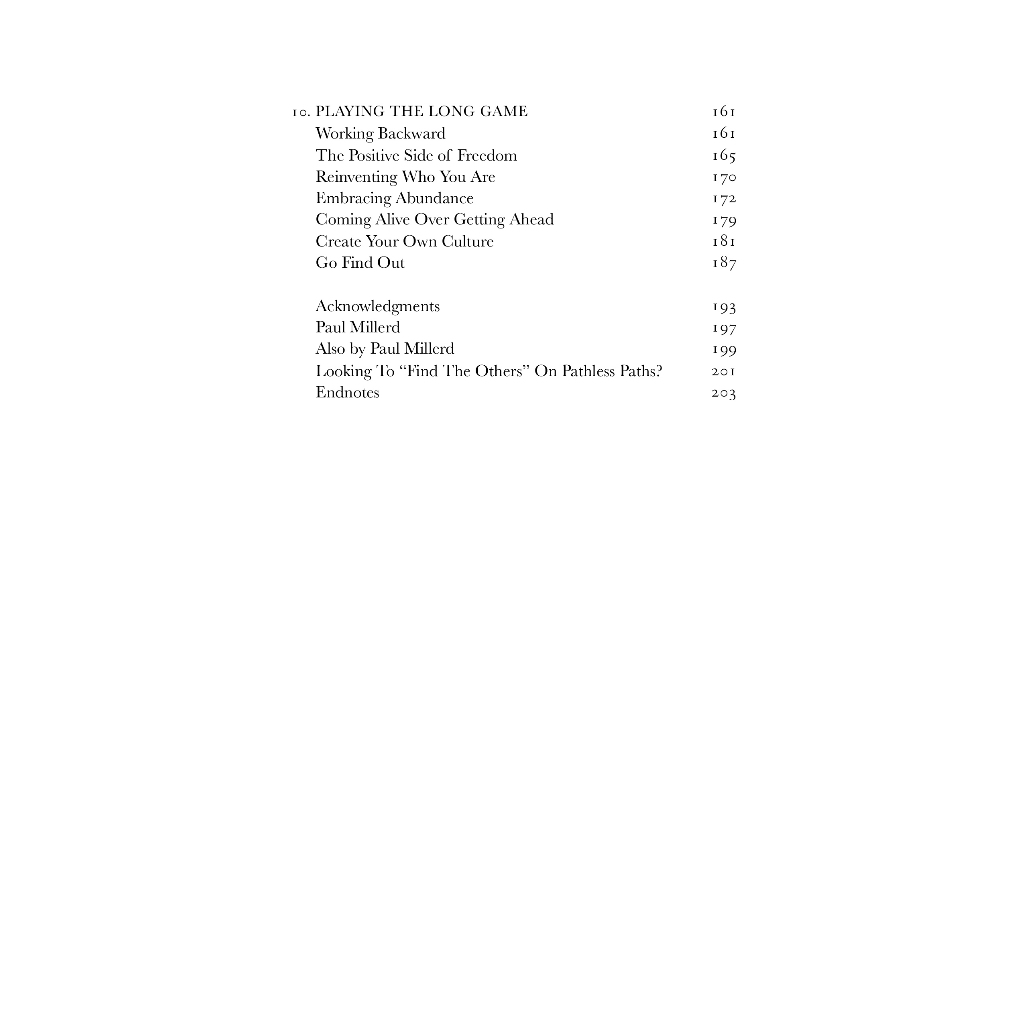 10. PLAYING THE LONG GAME 161
Working Backward 161
The Positive Side of Freedom 165
Reinventing Who You Are 170
Embracing Abundance 172
Coming Alive Over Getting Ahead 179
Create Your Own Culture 181
Go Find Out 187

Acknowledgments 193
Paul Millerd 197
Also by Paul Millerd 199
Looking To "Find The Others" On Pathless Paths? 201
Endnotes 203